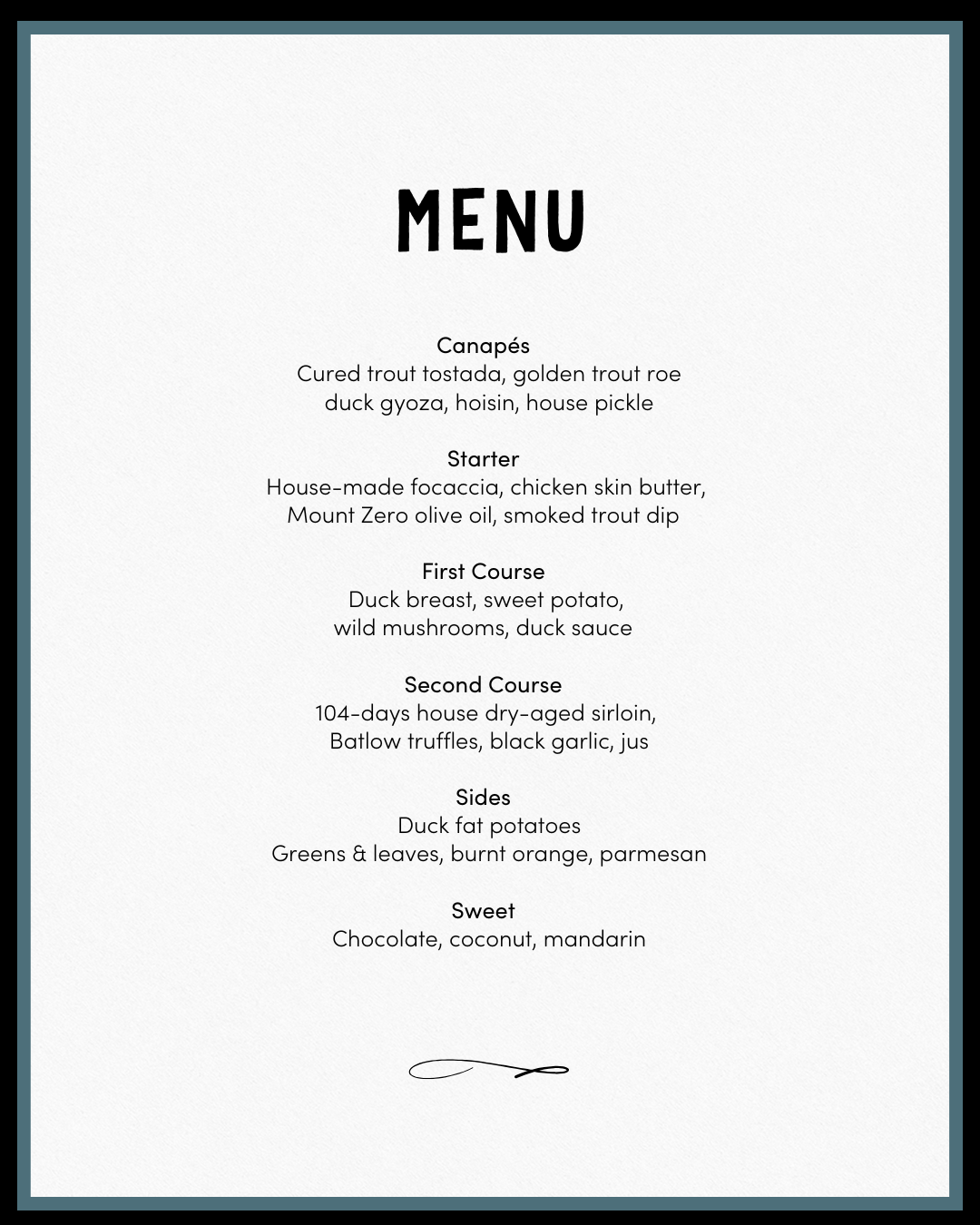 MENU

Canapés
Cured trout tostada, golden trout roe
duck gyoza, hoisin, house pickle

Starter
House-made focaccia, chicken skin butter,
Mount Zero olive oil, smoked trout dip

First Course
Duck breast, sweet potato,
wild mushrooms, duck sauce

Second Course
104-days house dry-aged sirloin,
Batlow truffles, black garlic, jus

Sides
Duck fat potatoes
Greens & leaves, burnt orange, parmesan

Sweet
Chocolate, coconut, mandarin